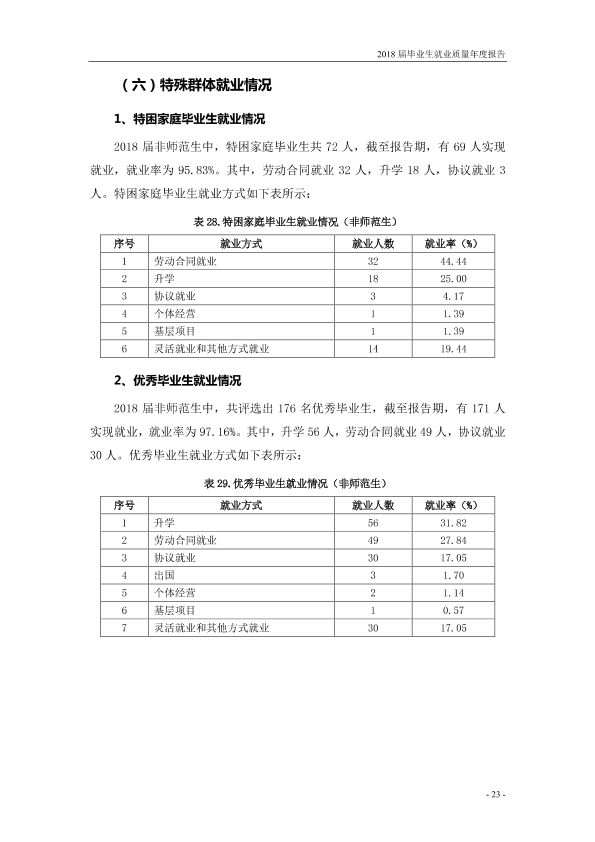 2018届毕业生就业质量年度报告

（六）特殊群体就业情况

1、特困家庭毕业生就业情况

2018届非师范生中，特困家庭毕业生共72人，截至报告期，有69人实现就业，就业率为95.83%。其中，劳动合同就业32人，升学18人，协议就业3人。特困家庭毕业生就业方式如下表所示：

表28.特困家庭毕业生就业情况（非师范生）

| 序号 | 就业方式 | 就业人数 | 就业率（%） |
|---|---|---|---|
| 1 | 劳动合同就业 | 32 | 44.44 |
| 2 | 升学 | 18 | 25.00 |
| 3 | 协议就业 | 3 | 4.17 |
| 4 | 个体经营 | 1 | 1.39 |
| 5 | 基层项目 | 1 | 1.39 |
| 6 | 灵活就业和其他方式就业 | 14 | 19.44 |

2、优秀毕业生就业情况

2018届非师范生中，共评选出176名优秀毕业生，截至报告期，有171人实现就业，就业率为97.16%。其中，升学56人，劳动合同就业49人，协议就业30人。优秀毕业生就业方式如下表所示：

表29.优秀毕业生就业情况（非师范生）

| 序号 | 就业方式 | 就业人数 | 就业率（%） |
|---|---|---|---|
| 1 | 升学 | 56 | 31.82 |
| 2 | 劳动合同就业 | 49 | 27.84 |
| 3 | 协议就业 | 30 | 17.05 |
| 4 | 出国 | 3 | 1.70 |
| 5 | 个体经营 | 2 | 1.14 |
| 6 | 基层项目 | 1 | 0.57 |
| 7 | 灵活就业和其他方式就业 | 30 | 17.05 |

- 23 -